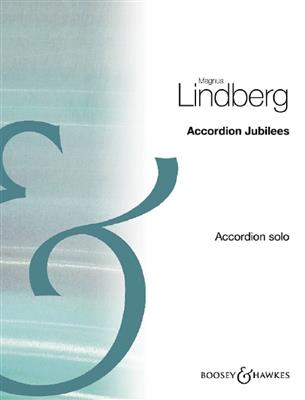 Magnus
Lindberg

Accordion Jubilees

Accordion solo

BOOSEY & HAWKES